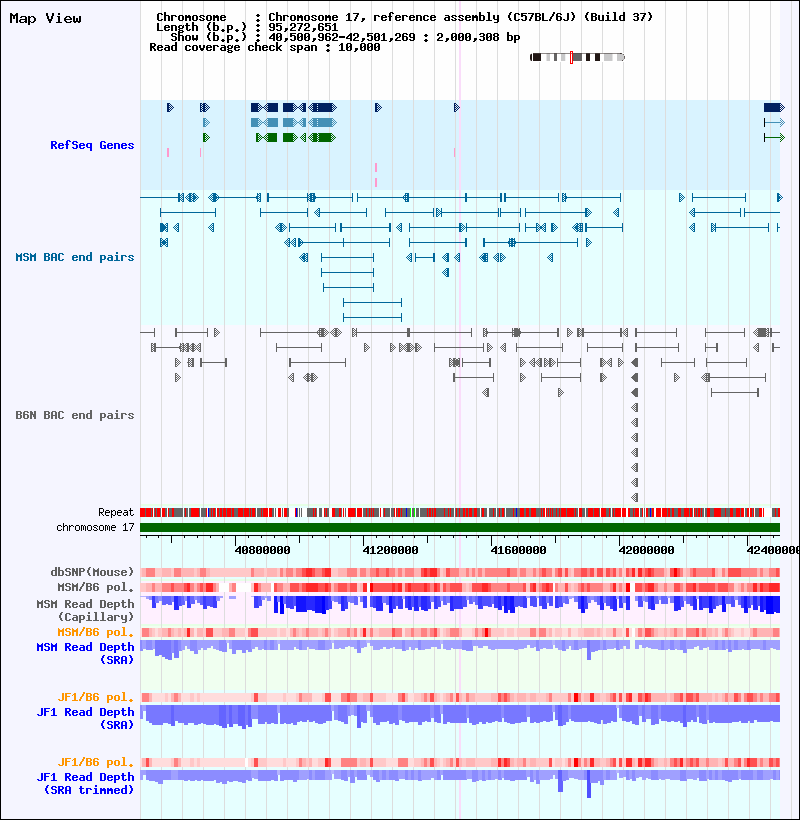 Map View

Chromosome : Chromosome 17, reference assembly (C57BL/6J) (Build 37)
Length (b.p.) : 95,272,651
Show (b.p.) : 40,500,962-42,501,269 : 2,000,308 bp
Read coverage check span : 10,000

RefSeq Genes

MSM BAC end pairs

B6N BAC end pairs

Repeat
chromosome 17

40800000 41200000 41600000 42000000 42400000

dbSNP(Mouse)
MSM/B6 pol.
MSM Read Depth (Capillary)
MSM/B6 pol.
MSM Read Depth (SRA)

JF1/B6 pol.
JF1 Read Depth (SRA)

JF1/B6 pol.
JF1 Read Depth (SRA trimmed)